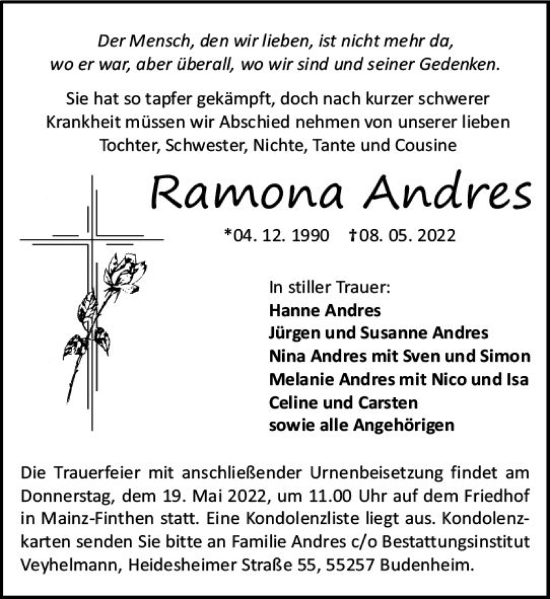 Der Mensch, den wir lieben, ist nicht mehr da, wo er war, aber überall, wo wir sind und seiner Gedenken.

Sie hat so tapfer gekämpft, doch nach kurzer schwerer Krankheit müssen wir Abschied nehmen von unserer lieben Tochter, Schwester, Nichte, Tante und Cousine

Ramona Andres

*04. 12. 1990 †08. 05. 2022

In stiller Trauer:
Hanne Andres
Jürgen und Susanne Andres
Nina Andres mit Sven und Simon
Melanie Andres mit Nico und Isa
Celine und Carsten
sowie alle Angehörigen

Die Trauerfeier mit anschließender Urnenbeisetzung findet am Donnerstag, dem 19. Mai 2022, um 11.00 Uhr auf dem Friedhof in Mainz-Finthen statt. Eine Kondolenzliste liegt aus. Kondolenzkarten senden Sie bitte an Familie Andres c/o Bestattungsinstitut Veyhelmann, Heidesheimer Straße 55, 55257 Budenheim.